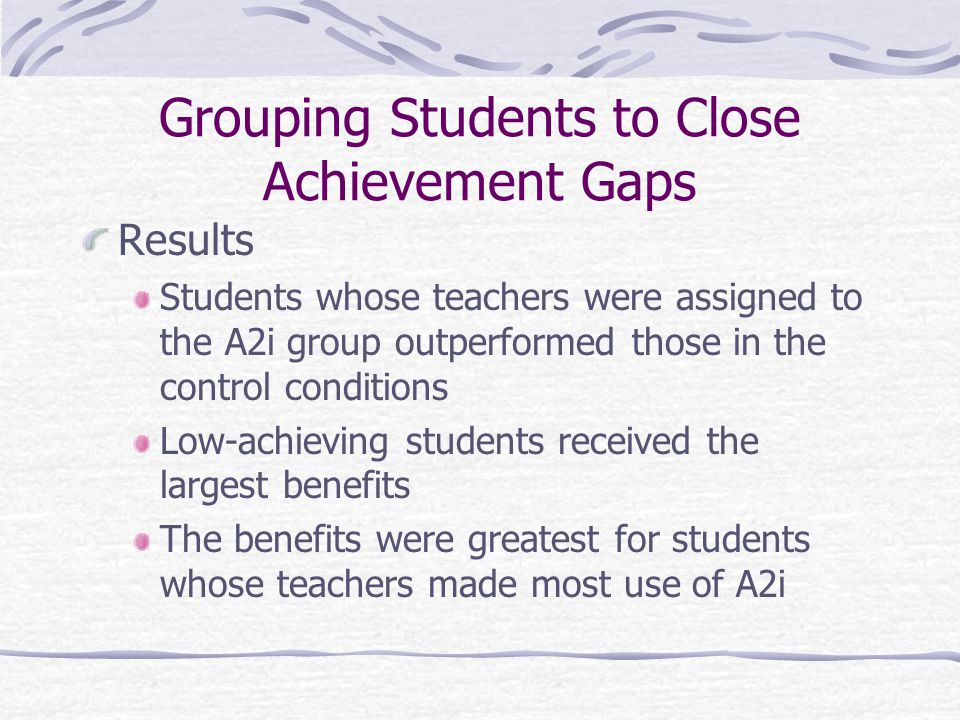 Grouping Students to Close Achievement Gaps

Results

Students whose teachers were assigned to the A2i group outperformed those in the control conditions

Low-achieving students received the largest benefits

The benefits were greatest for students whose teachers made most use of A2i